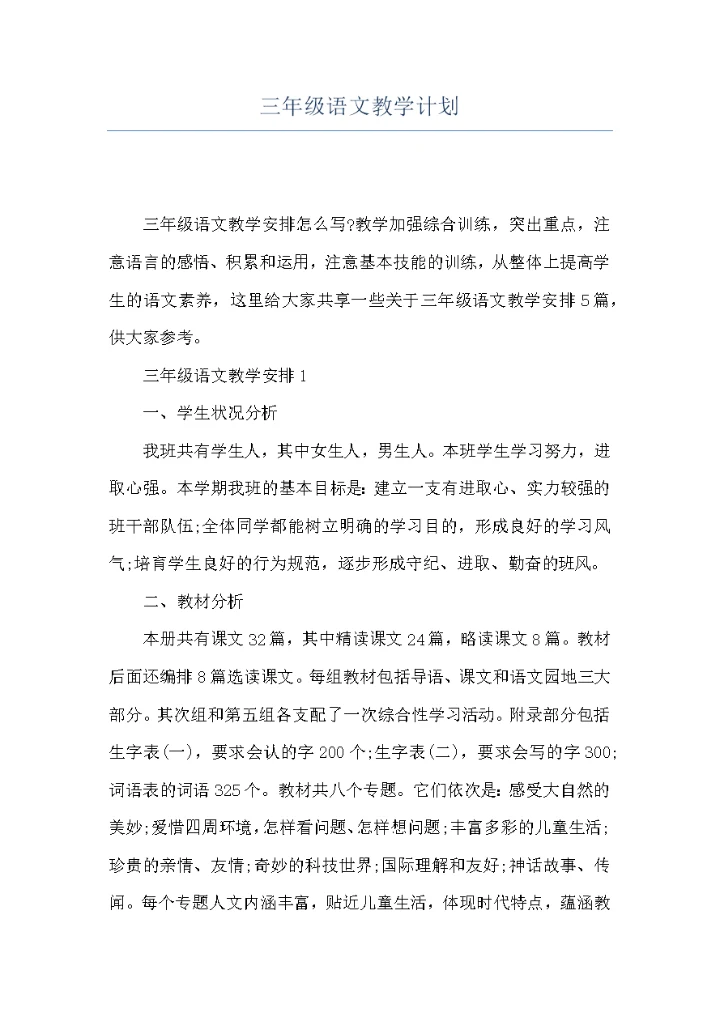 三年级语文教学计划

三年级语文教学安排怎么写?教学加强综合训练，突出重点，注意语言的感悟、积累和运用，注意基本技能的训练，从整体上提高学生的语文素养，这里给大家共享一些关于三年级语文教学安排5篇，供大家参考。

三年级语文教学安排1

一、学生状况分析

我班共有学生人，其中女生人，男生人。本班学生学习努力，进取心强。本学期我班的基本目标是：建立一支有进取心、实力较强的班干部队伍;全体同学都能树立明确的学习目的，形成良好的学习风气;培育学生良好的行为规范，逐步形成守纪、进取、勤奋的班风。

二、教材分析

本册共有课文32篇，其中精读课文24篇，略读课文8篇。教材后面还编排8篇选读课文。每组教材包括导语、课文和语文园地三大部分。其次组和第五组各支配了一次综合性学习活动。附录部分包括生字表(一)，要求会认的字200个;生字表(二)，要求会写的字300;词语表的词语325个。教材共八个专题。它们依次是：感受大自然的美妙;爱惜四周环境，怎样看问题、怎样想问题;丰富多彩的儿童生活;珍贵的亲情、友情;奇妙的科技世界;国际理解和友好;神话故事、传闻。每个专题人文内涵丰富，贴近儿童生活，体现时代特点，蕴涵教